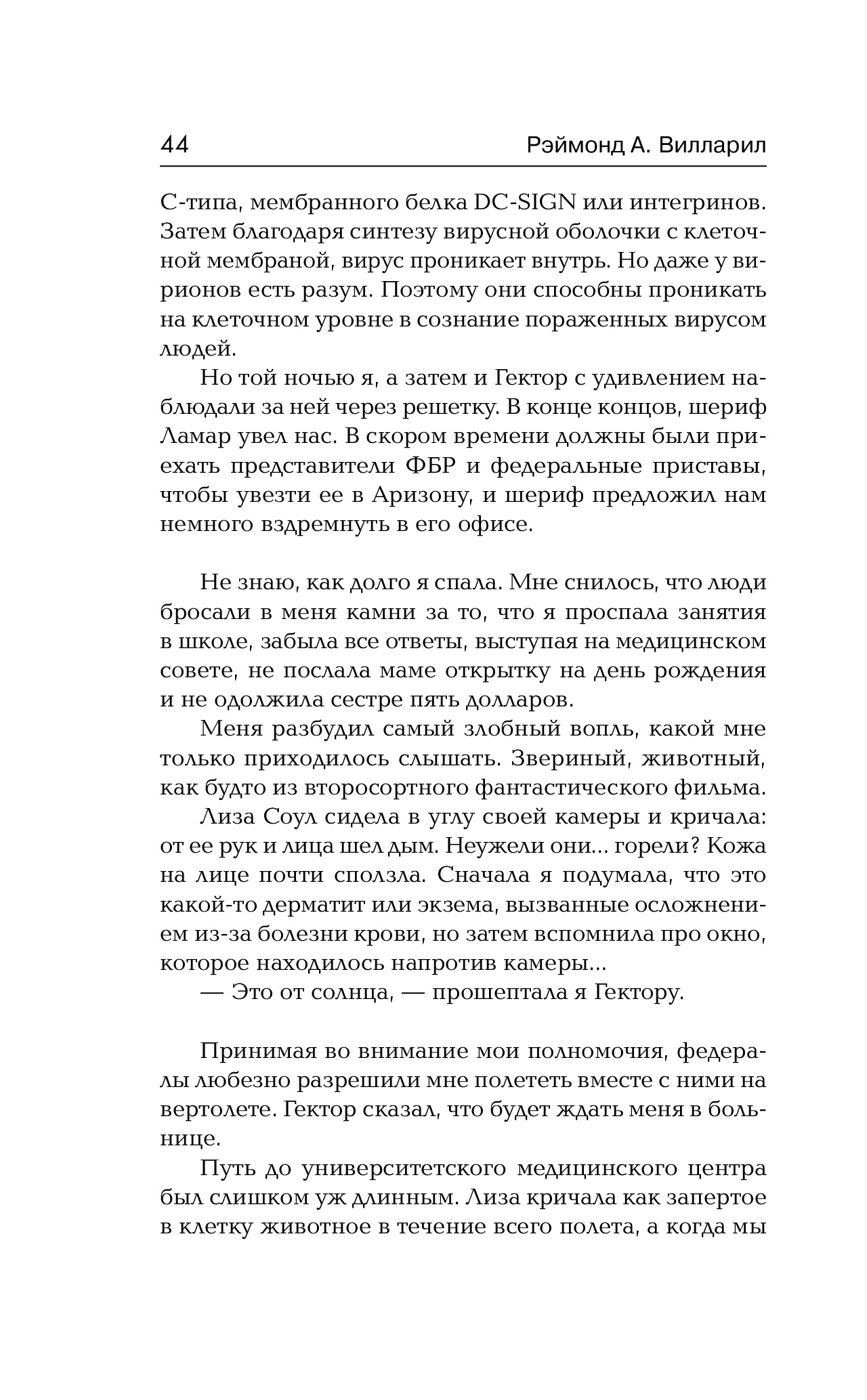 44 Рэймонд А. Вилларил

С-типа, мембранного белка DC-SIGN или интегринов. Затем благодаря синтезу вирусной оболочки с клеточной мембраной, вирус проникает внутрь. Но даже у вирионов есть разум. Поэтому они способны проникать на клеточном уровне в сознание пораженных вирусом людей.

Но той ночью я, а затем и Гектор с удивлением наблюдали за ней через решетку. В конце концов, шериф Ламар увел нас. В скором времени должны были приехать представители ФБР и федеральные приставы, чтобы увезти ее в Аризону, и шериф предложил нам немного вздремнуть в его офисе.

Не знаю, как долго я спала. Мне снилось, что люди бросали в меня камни за то, что я проспала занятия в школе, забыла все ответы, выступая на медицинском совете, не послала маме открытку на день рождения и не одолжила сестре пять долларов.

Меня разбудил самый злобный вопль, какой мне только приходилось слышать. Звериный, животный, как будто из второсортного фантастического фильма.

Лиза Соул сидела в углу своей камеры и кричала: от ее рук и лица шел дым. Неужели они... горели? Кожа на лице почти сползла. Сначала я подумала, что это какой-то дерматит или экзема, вызванные осложнением из-за болезни крови, но затем вспомнила про окно, которое находилось напротив камеры...

— Это от солнца, — прошептала я Гектору.

Принимая во внимание мои полномочия, федералы любезно разрешили мне полететь вместе с ними на вертолете. Гектор сказал, что будет ждать меня в больнице.

Путь до университетского медицинского центра был слишком уж длинным. Лиза кричала как запертое в клетку животное в течение всего полета, а когда мы